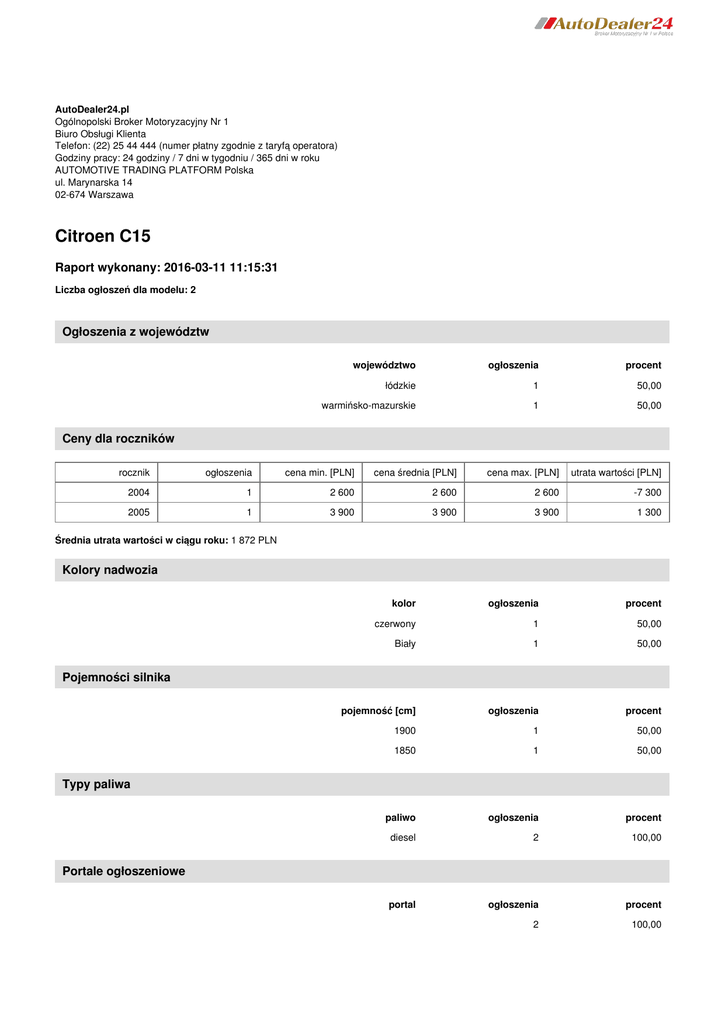 AutoDealer24
Broker Motoryzacyjny Nr 1 w Polsce

AutoDealer24.pl
Ogólnopolski Broker Motoryzacyjny Nr 1
Biuro Obsługi Klienta
Telefon: (22) 25 44 444 (numer płatny zgodnie z taryfą operatora)
Godziny pracy: 24 godziny / 7 dni w tygodniu / 365 dni w roku
AUTOMOTIVE TRADING PLATFORM Polska
ul. Marynarska 14
02-674 Warszawa

Citroen C15

Raport wykonany: 2016-03-11 11:15:31

Liczba ogłoszeń dla modelu: 2

Ogłoszenia z województw

| województwo | ogłoszenia | procent |
|---|---|---|
| łódzkie | 1 | 50,00 |
| warmińsko-mazurskie | 1 | 50,00 |

Ceny dla roczników

| rocznik | ogłoszenia | cena min. [PLN] | cena średnia [PLN] | cena max. [PLN] | utrata wartości [PLN] |
|---|---|---|---|---|---|
| 2004 | 1 | 2 600 | 2 600 | 2 600 | -7 300 |
| 2005 | 1 | 3 900 | 3 900 | 3 900 | 1 300 |

Średnia utrata wartości w ciągu roku: 1 872 PLN

Kolory nadwozia

| kolor | ogłoszenia | procent |
|---|---|---|
| czerwony | 1 | 50,00 |
| Biały | 1 | 50,00 |

Pojemności silnika

| pojemność [cm] | ogłoszenia | procent |
|---|---|---|
| 1900 | 1 | 50,00 |
| 1850 | 1 | 50,00 |

Typy paliwa

| paliwo | ogłoszenia | procent |
|---|---|---|
| diesel | 2 | 100,00 |

Portale ogłoszeniowe

| portal | ogłoszenia | procent |
|---|---|---|
| | 2 | 100,00 |